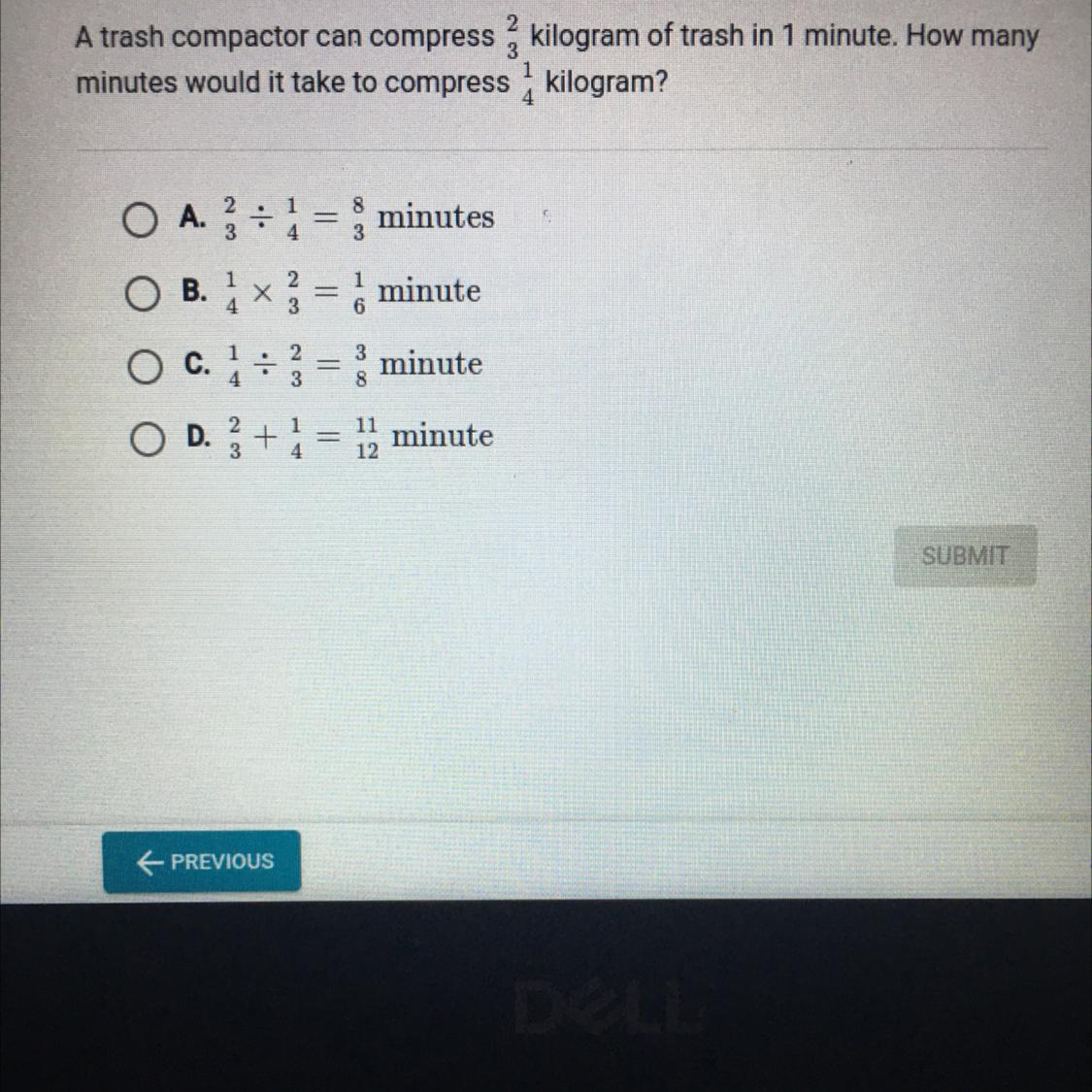 A trash compactor can compress $\frac{2}{3}$ kilogram of trash in 1 minute. How many minutes would it take to compress $\frac{1}{4}$ kilogram?

A. $\frac{2}{3} \div \frac{1}{4} = \frac{8}{3}$ minutes

B. $\frac{1}{4} \times \frac{2}{3} = \frac{1}{6}$ minute

C. $\frac{1}{4} \div \frac{2}{3} = \frac{3}{8}$ minute

D. $\frac{2}{3} + \frac{1}{4} = \frac{11}{12}$ minute

SUBMIT

← PREVIOUS

DELL